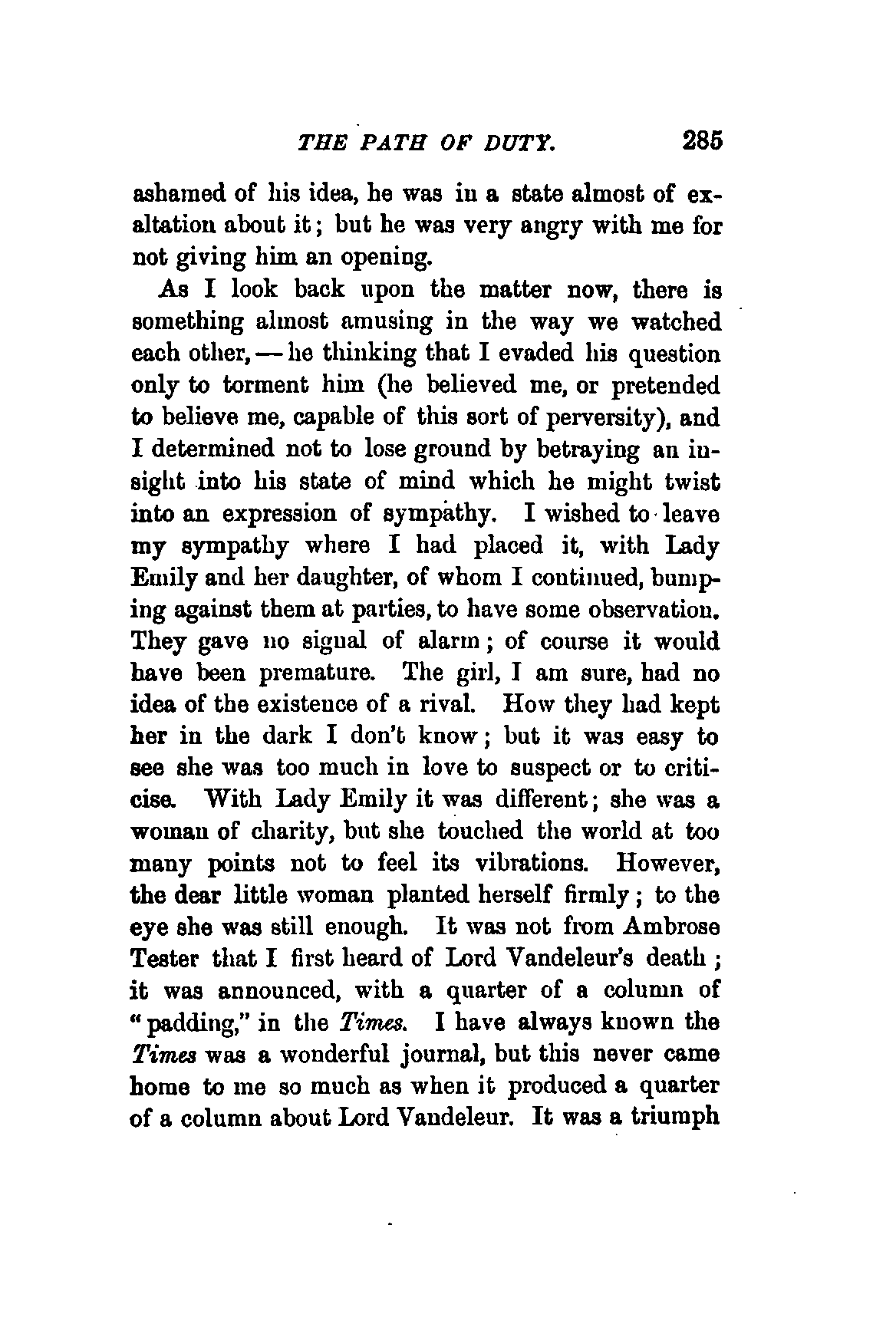 THE PATH OF DUTY. 285

ashamed of his idea, he was in a state almost of exaltation about it; but he was very angry with me for not giving him an opening.

As I look back upon the matter now, there is something almost amusing in the way we watched each other, — he thinking that I evaded his question only to torment him (he believed me, or pretended to believe me, capable of this sort of perversity), and I determined not to lose ground by betraying an insight into his state of mind which he might twist into an expression of sympathy. I wished to leave my sympathy where I had placed it, with Lady Emily and her daughter, of whom I continued, bumping against them at parties, to have some observation. They gave no signal of alarm; of course it would have been premature. The girl, I am sure, had no idea of the existence of a rival. How they had kept her in the dark I don't know; but it was easy to see she was too much in love to suspect or to criticise. With Lady Emily it was different; she was a woman of charity, but she touched the world at too many points not to feel its vibrations. However, the dear little woman planted herself firmly; to the eye she was still enough. It was not from Ambrose Tester that I first heard of Lord Vandeleur's death; it was announced, with a quarter of a column of "padding," in the Times. I have always known the Times was a wonderful journal, but this never came home to me so much as when it produced a quarter of a column about Lord Vandeleur. It was a triumph